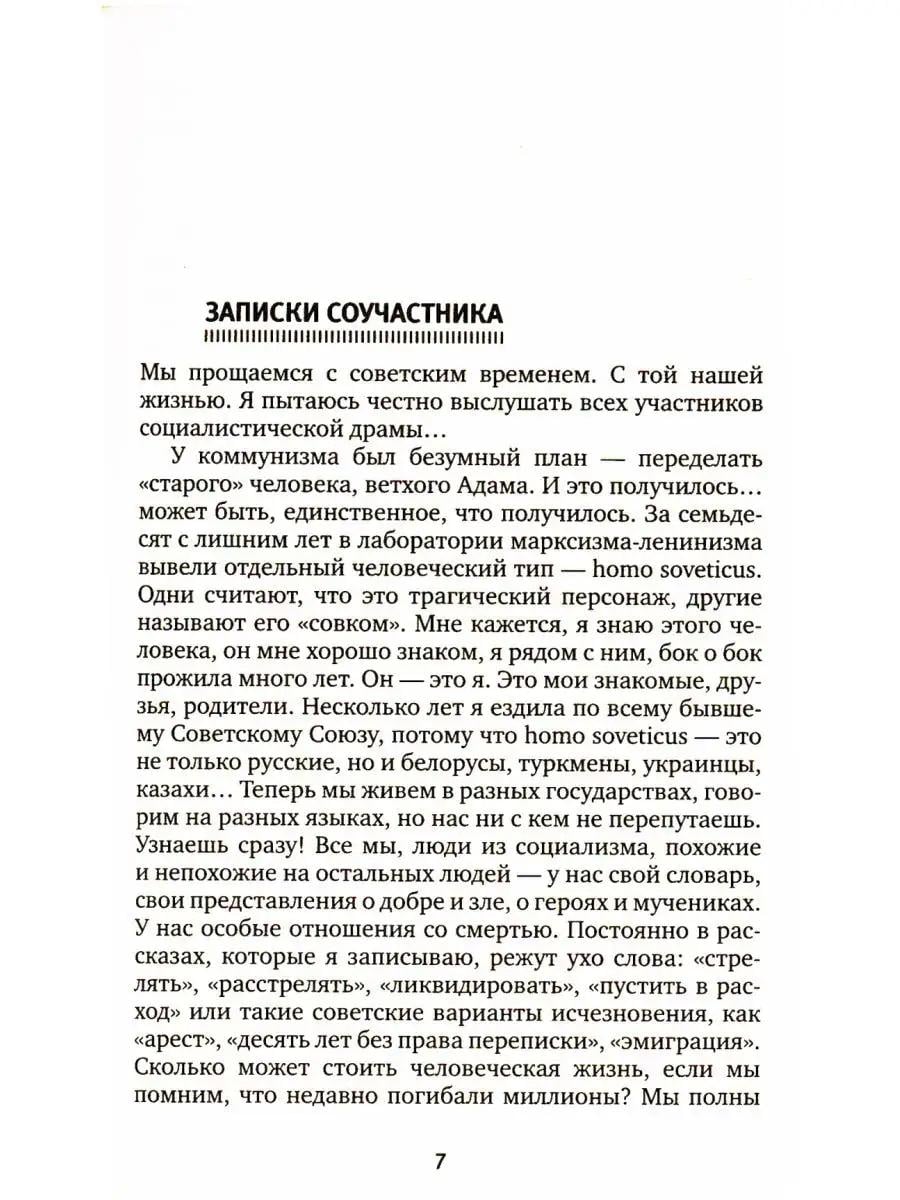 ЗАПИСКИ СОУЧАСТНИКА

Мы прощаемся с советским временем. С той нашей жизнью. Я пытаюсь честно выслушать всех участников социалистической драмы…

У коммунизма был безумный план — переделать «старого» человека, ветхого Адама. И это получилось… может быть, единственное, что получилось. За семьдесят с лишним лет в лаборатории марксизма-ленинизма вывели отдельный человеческий тип — homo soveticus. Одни считают, что это трагический персонаж, другие называют его «совком». Мне кажется, я знаю этого человека, он мне хорошо знаком, я рядом с ним, бок о бок прожила много лет. Он — это я. Это мои знакомые, друзья, родители. Несколько лет я ездила по всему бывшему Советскому Союзу, потому что homo soveticus — это не только русские, но и белорусы, туркмены, украинцы, казахи… Теперь мы живем в разных государствах, говорим на разных языках, но нас ни с кем не перепутаешь. Узнаешь сразу! Все мы, люди из социализма, похожие и непохожие на остальных людей — у нас свой словарь, свои представления о добре и зле, о героях и мучениках. У нас особые отношения со смертью. Постоянно в рассказах, которые я записываю, режут ухо слова: «стрелять», «расстрелять», «ликвидировать», «пустить в расход» или такие советские варианты исчезновения, как «арест», «десять лет без права переписки», «эмиграция». Сколько может стоить человеческая жизнь, если мы помним, что недавно погибали миллионы? Мы полны

7